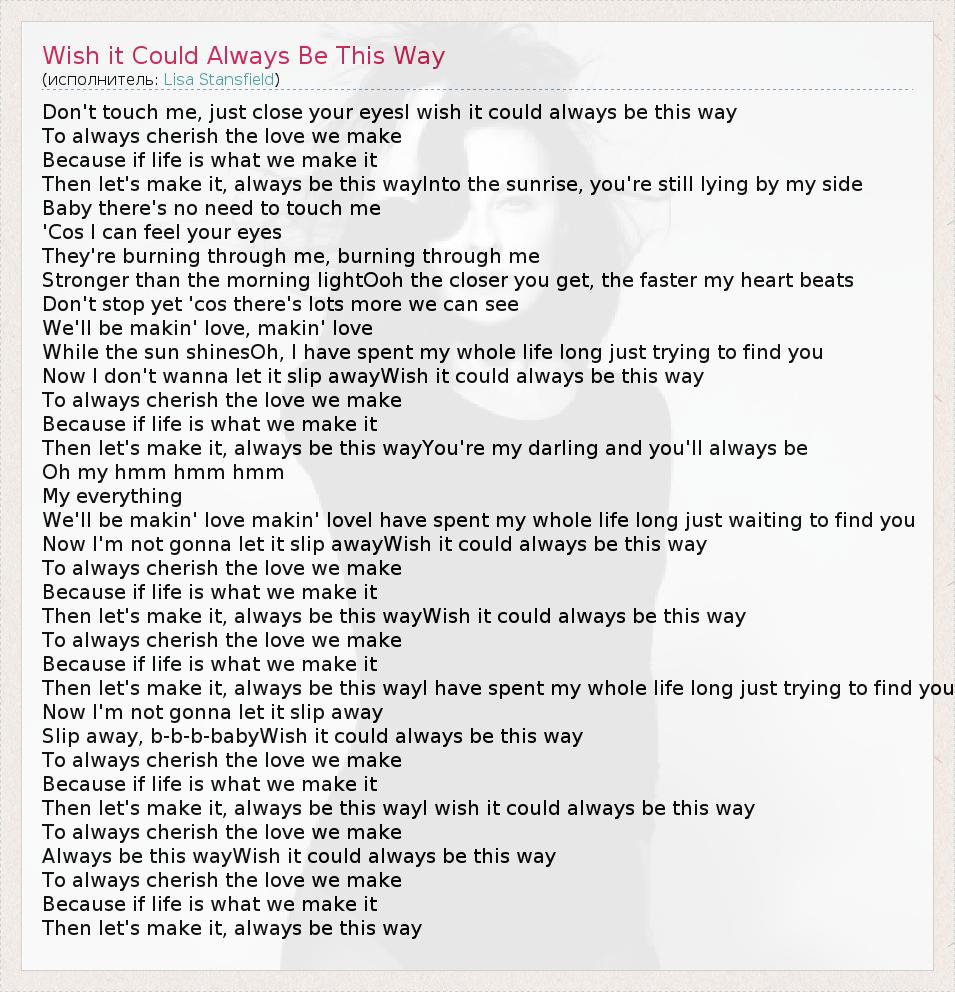 Wish it Could Always Be This Way
(исполнитель: Lisa Stansfield)

Don't touch me, just close your eyesI wish it could always be this way
To always cherish the love we make
Because if life is what we make it
Then let's make it, always be this wayInto the sunrise, you're still lying by my side
Baby there's no need to touch me
'Cos I can feel your eyes
They're burning through me, burning through me
Stronger than the morning lightOoh the closer you get, the faster my heart beats
Don't stop yet 'cos there's lots more we can see
We'll be makin' love, makin' love
While the sun shinesOh, I have spent my whole life long just trying to find you
Now I don't wanna let it slip awayWish it could always be this way
To always cherish the love we make
Because if life is what we make it
Then let's make it, always be this wayYou're my darling and you'll always be
Oh my hmm hmm hmm
My everything
We'll be makin' love makin' loveI have spent my whole life long just waiting to find you
Now I'm not gonna let it slip awayWish it could always be this way
To always cherish the love we make
Because if life is what we make it
Then let's make it, always be this wayWish it could always be this way
To always cherish the love we make
Because if life is what we make it
Then let's make it, always be this wayI have spent my whole life long just trying to find you
Now I'm not gonna let it slip away
Slip away, b-b-b-babyWish it could always be this way
To always cherish the love we make
Because if life is what we make it
Then let's make it, always be this wayI wish it could always be this way
To always cherish the love we make
Always be this wayWish it could always be this way
To always cherish the love we make
Because if life is what we make it
Then let's make it, always be this way